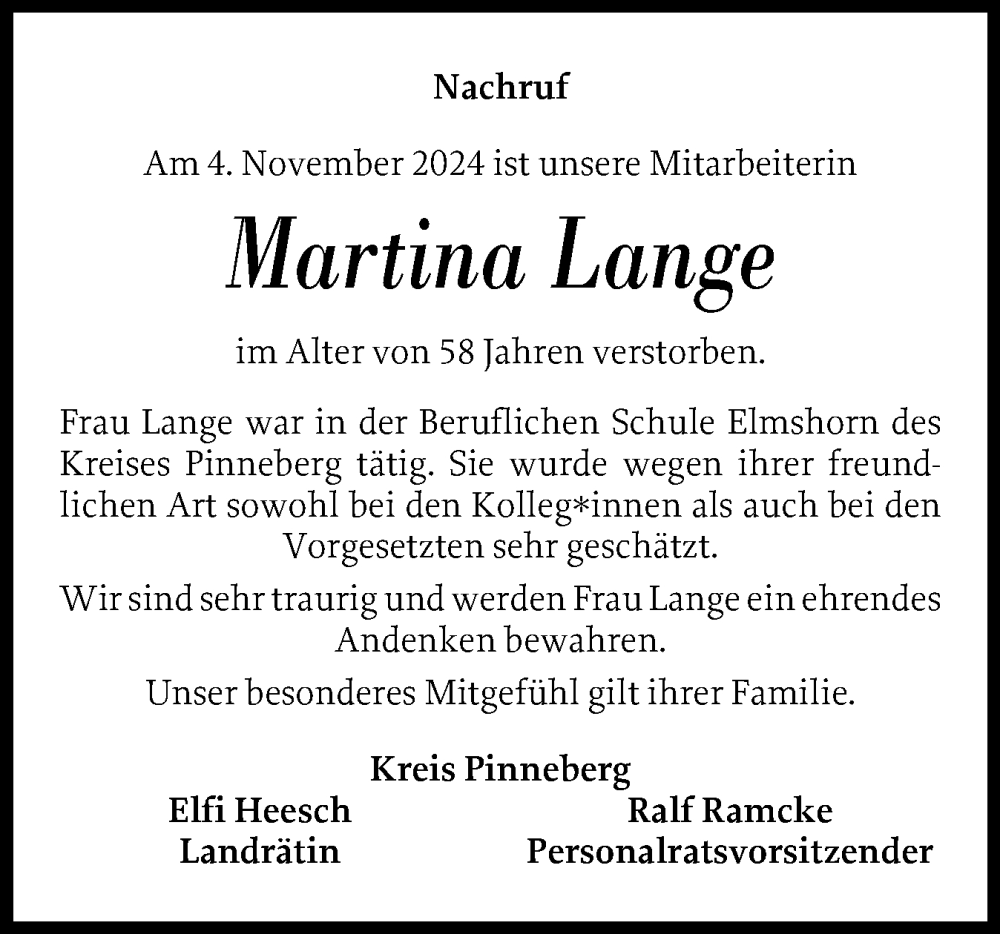 Nachruf

Am 4. November 2024 ist unsere Mitarbeiterin

Martina Lange

im Alter von 58 Jahren verstorben.

Frau Lange war in der Beruflichen Schule Elmshorn des Kreises Pinneberg tätig. Sie wurde wegen ihrer freundlichen Art sowohl bei den Kolleg*innen als auch bei den Vorgesetzten sehr geschätzt.

Wir sind sehr traurig und werden Frau Lange ein ehrendes Andenken bewahren.

Unser besonderes Mitgefühl gilt ihrer Familie.

Kreis Pinneberg

Elfi Heesch
Landrätin

Ralf Ramcke
Personalratsvorsitzender